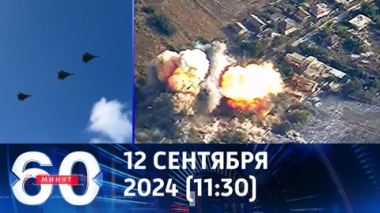 60 МИНУТ

12 СЕНТЯБРЯ 2024 (11:30)